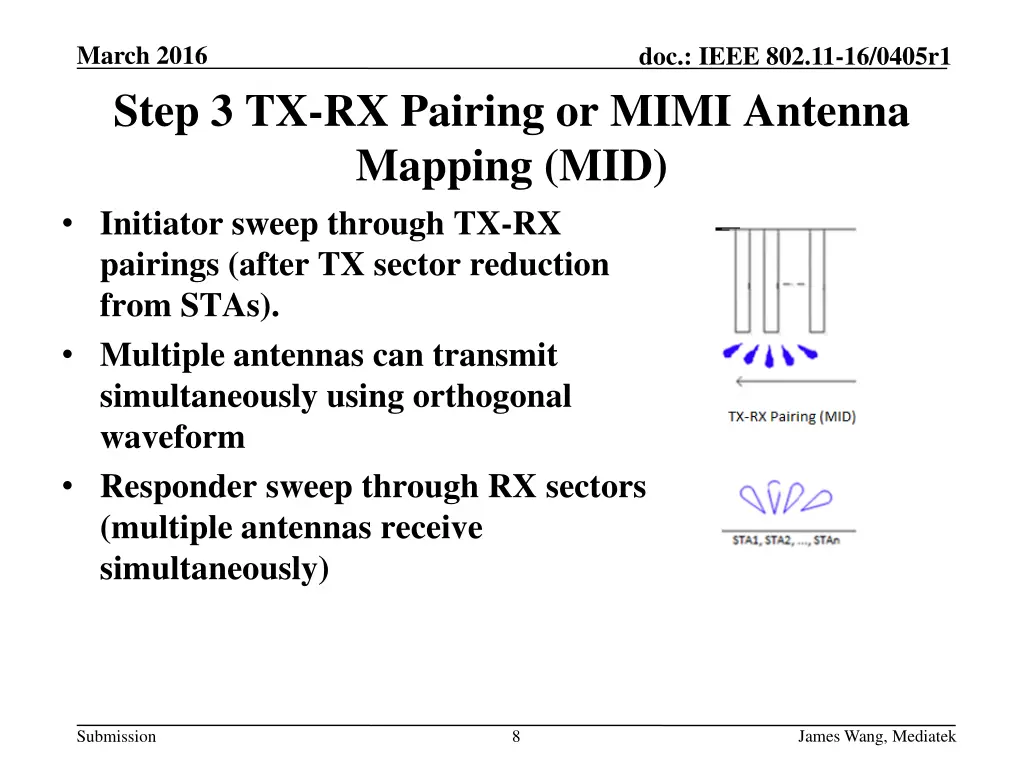 March 2016

doc.: IEEE 802.11-16/0405r1

Step 3 TX-RX Pairing or MIMI Antenna Mapping (MID)

• Initiator sweep through TX-RX pairings (after TX sector reduction from STAs).
• Multiple antennas can transmit simultaneously using orthogonal waveform
• Responder sweep through RX sectors (multiple antennas receive simultaneously)

TX-RX Pairing (MID)

STA1, STA2, ..., STAn

Submission

8

James Wang, Mediatek